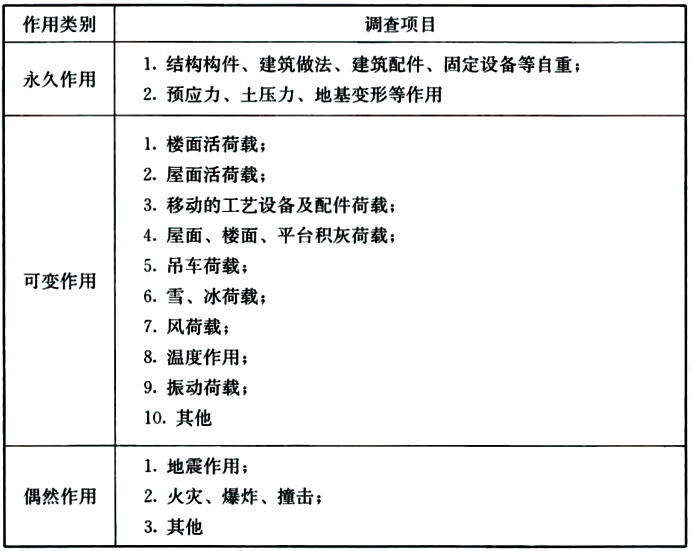 | 作用类别 | 调查项目 |
|---|---|
| 永久作用 | 1. 结构构件、建筑做法、建筑配件、固定设备等自重；<br>2. 预应力、土压力、地基变形等作用 |
| 可变作用 | 1. 楼面活荷载；<br>2. 屋面活荷载；<br>3. 移动的工艺设备及配件荷载；<br>4. 屋面、楼面、平台积灰荷载；<br>5. 吊车荷载；<br>6. 雪、冰荷载；<br>7. 风荷载；<br>8. 温度作用；<br>9. 振动荷载；<br>10. 其他 |
| 偶然作用 | 1. 地震作用；<br>2. 火灾、爆炸、撞击；<br>3. 其他 |